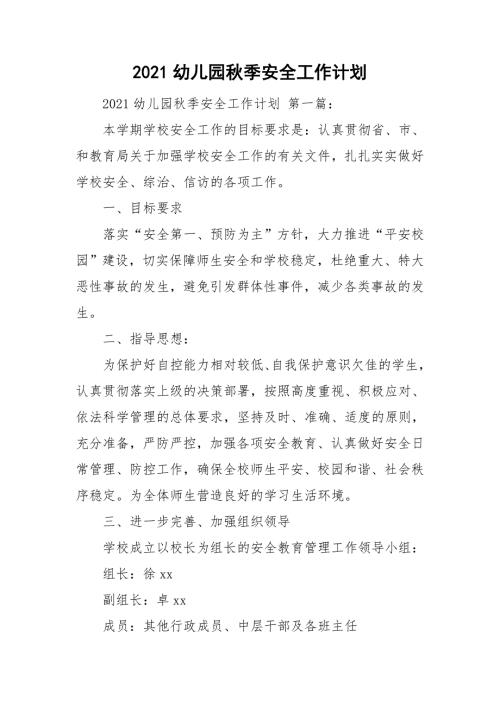 2021 幼儿园秋季安全工作计划

2021 幼儿园秋季安全工作计划 第一篇：

本学期学校安全工作的目标要求是：认真贯彻省、市、和教育局关于加强学校安全工作的有关文件，扎扎实实做好学校安全、综治、信访的各项工作。

一、目标要求

落实“安全第一、预防为主”方针，大力推进“平安校园”建设，切实保障师生安全和学校稳定，杜绝重大、特大恶性事故的发生，避免引发群体性事件，减少各类事故的发生。

二、指导思想：

为保护好自控能力相对较低、自我保护意识欠佳的学生，认真贯彻落实上级的决策部署，按照高度重视、积极应对、依法科学管理的总体要求，坚持及时、准确、适度的原则，充分准备，严防严控，加强各项安全教育、认真做好安全日常管理、防控工作，确保全校师生平安、校园和谐、社会秩序稳定。为全体师生营造良好的学习生活环境。

三、进一步完善、加强组织领导

学校成立以校长为组长的安全教育管理工作领导小组：

组长：徐 xx

副组长：卓 xx

成员：其他行政成员、中层干部及各班主任